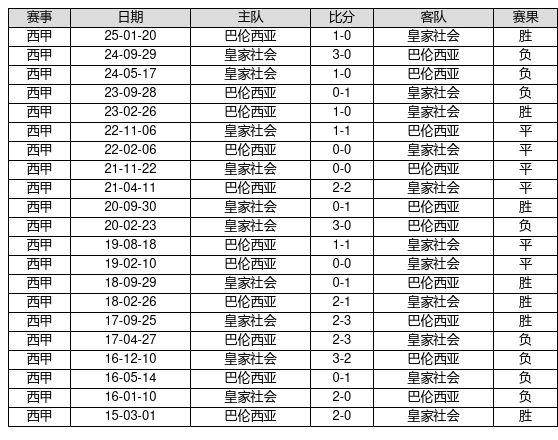 | 赛事 | 日期 | 主队 | 比分 | 客队 | 赛果 |
|---|---|---|---|---|---|
| 西甲 | 25-01-20 | 巴伦西亚 | 1-0 | 皇家社会 | 胜 |
| 西甲 | 24-09-29 | 皇家社会 | 3-0 | 巴伦西亚 | 负 |
| 西甲 | 24-05-17 | 皇家社会 | 1-0 | 巴伦西亚 | 负 |
| 西甲 | 23-09-28 | 巴伦西亚 | 0-1 | 皇家社会 | 负 |
| 西甲 | 23-02-26 | 巴伦西亚 | 1-0 | 皇家社会 | 胜 |
| 西甲 | 22-11-06 | 皇家社会 | 1-1 | 巴伦西亚 | 平 |
| 西甲 | 22-02-06 | 巴伦西亚 | 0-0 | 皇家社会 | 平 |
| 西甲 | 21-11-22 | 皇家社会 | 0-0 | 巴伦西亚 | 平 |
| 西甲 | 21-04-11 | 巴伦西亚 | 2-2 | 皇家社会 | 平 |
| 西甲 | 20-09-30 | 皇家社会 | 0-1 | 巴伦西亚 | 胜 |
| 西甲 | 20-02-23 | 皇家社会 | 3-0 | 巴伦西亚 | 负 |
| 西甲 | 19-08-18 | 巴伦西亚 | 1-1 | 皇家社会 | 平 |
| 西甲 | 19-02-10 | 巴伦西亚 | 0-0 | 皇家社会 | 平 |
| 西甲 | 18-09-29 | 皇家社会 | 0-1 | 巴伦西亚 | 胜 |
| 西甲 | 18-02-26 | 巴伦西亚 | 2-1 | 皇家社会 | 胜 |
| 西甲 | 17-09-25 | 皇家社会 | 2-3 | 巴伦西亚 | 胜 |
| 西甲 | 17-04-27 | 巴伦西亚 | 2-3 | 皇家社会 | 负 |
| 西甲 | 16-12-10 | 皇家社会 | 3-2 | 巴伦西亚 | 负 |
| 西甲 | 16-05-14 | 巴伦西亚 | 0-1 | 皇家社会 | 负 |
| 西甲 | 16-01-10 | 皇家社会 | 2-0 | 巴伦西亚 | 负 |
| 西甲 | 15-03-01 | 巴伦西亚 | 2-0 | 皇家社会 | 胜 |